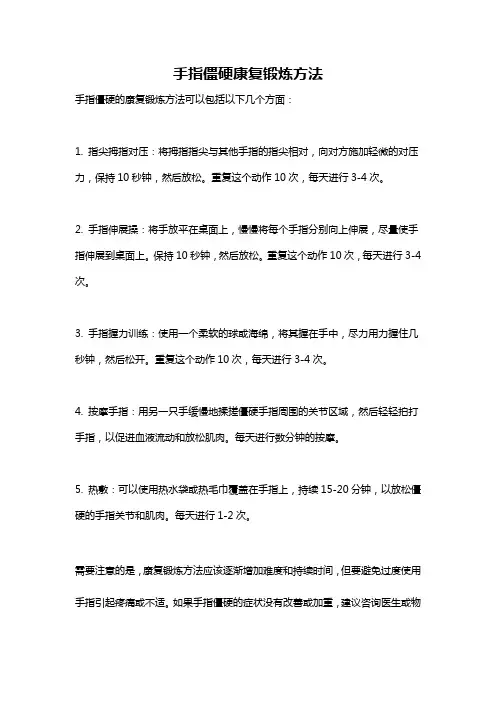 手指僵硬康复锻炼方法

手指僵硬的康复锻炼方法可以包括以下几个方面：

1. 指尖拇指对压：将拇指指尖与其他手指的指尖相对，向对方施加轻微的对压力，保持 10 秒钟，然后放松。重复这个动作 10 次，每天进行 3-4 次。

2. 手指伸展操：将手放平在桌面上，慢慢将每个手指分别向上伸展，尽量使手指伸展到桌面上。保持 10 秒钟，然后放松。重复这个动作 10 次，每天进行 3-4 次。

3. 手指握力训练：使用一个柔软的球或海绵，将其握在手中，尽力用力握住几秒钟，然后松开。重复这个动作 10 次，每天进行 3-4 次。

4. 按摩手指：用另一只手缓慢地揉搓僵硬手指周围的关节区域，然后轻轻拍打手指，以促进血液流动和放松肌肉。每天进行数分钟的按摩。

5. 热敷：可以使用热水袋或热毛巾覆盖在手指上，持续 15-20 分钟，以放松僵硬的手指关节和肌肉。每天进行 1-2 次。

需要注意的是，康复锻炼方法应该逐渐增加难度和持续时间，但要避免过度使用手指引起疼痛或不适。如果手指僵硬的症状没有改善或加重，建议咨询医生或物